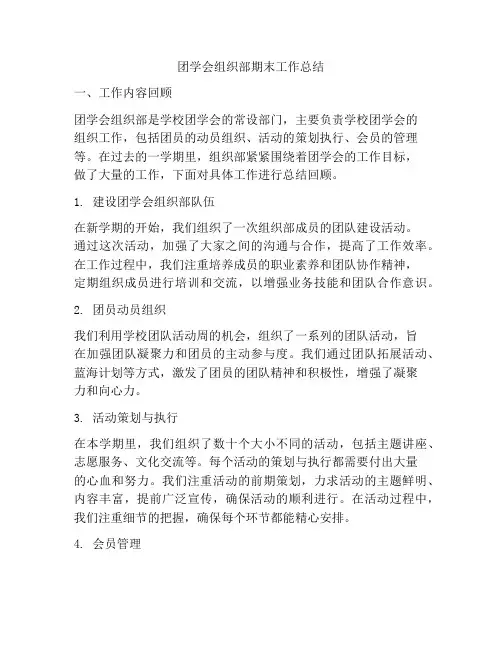 团学会组织部期末工作总结

一、工作内容回顾

团学会组织部是学校团学会的常设部门，主要负责学校团学会的组织工作，包括团员的动员组织、活动的策划执行、会员的管理等。在过去的一学期里，组织部紧紧围绕着团学会的工作目标，做了大量的工作，下面对具体工作进行总结回顾。

1. 建设团学会组织部队伍

在新学期的开始，我们组织了一次组织部成员的团队建设活动。通过这次活动，加强了大家之间的沟通与合作，提高了工作效率。在工作过程中，我们注重培养成员的职业素养和团队协作精神，定期组织成员进行培训和交流，以增强业务技能和团队合作意识。

2. 团员动员组织

我们利用学校团队活动周的机会，组织了一系列的团队活动，旨在加强团队凝聚力和团员的主动参与度。我们通过团队拓展活动、蓝海计划等方式，激发了团员的团队精神和积极性，增强了凝聚力和向心力。

3. 活动策划与执行

在本学期里，我们组织了数十个大小不同的活动，包括主题讲座、志愿服务、文化交流等。每个活动的策划与执行都需要付出大量的心血和努力。我们注重活动的前期策划，力求活动的主题鲜明、内容丰富，提前广泛宣传，确保活动的顺利进行。在活动过程中，我们注重细节的把握，确保每个环节都能精心安排。

4. 会员管理